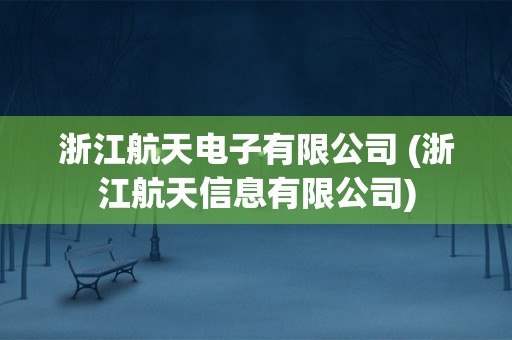 浙江航天电子有限公司 (浙江航天信息有限公司)